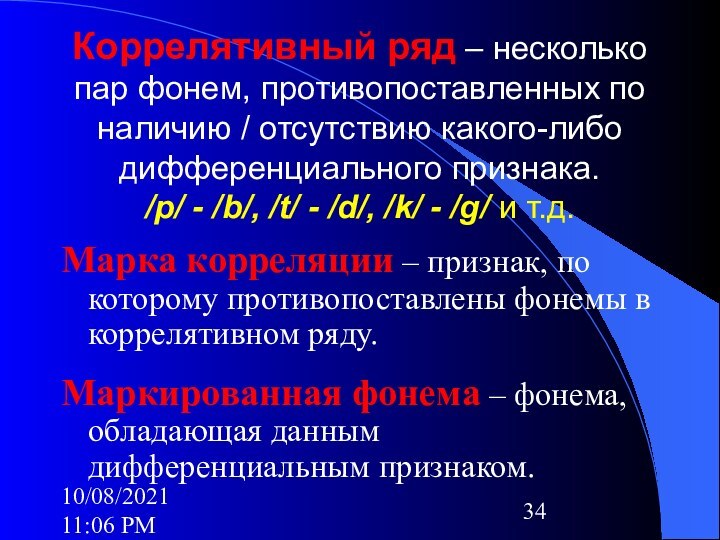 Коррелятивный ряд – несколько пар фонем, противопоставленных по наличию / отсутствию какого-либо дифференциального признака. /p/ - /b/, /t/ - /d/, /k/ - /g/ и т.д.

Марка корреляции – признак, по которому противопоставлены фонемы в коррелятивном ряду.

Маркированная фонема – фонема, обладающая данным дифференциальным признаком.

10/08/2021 11:06 PM

34